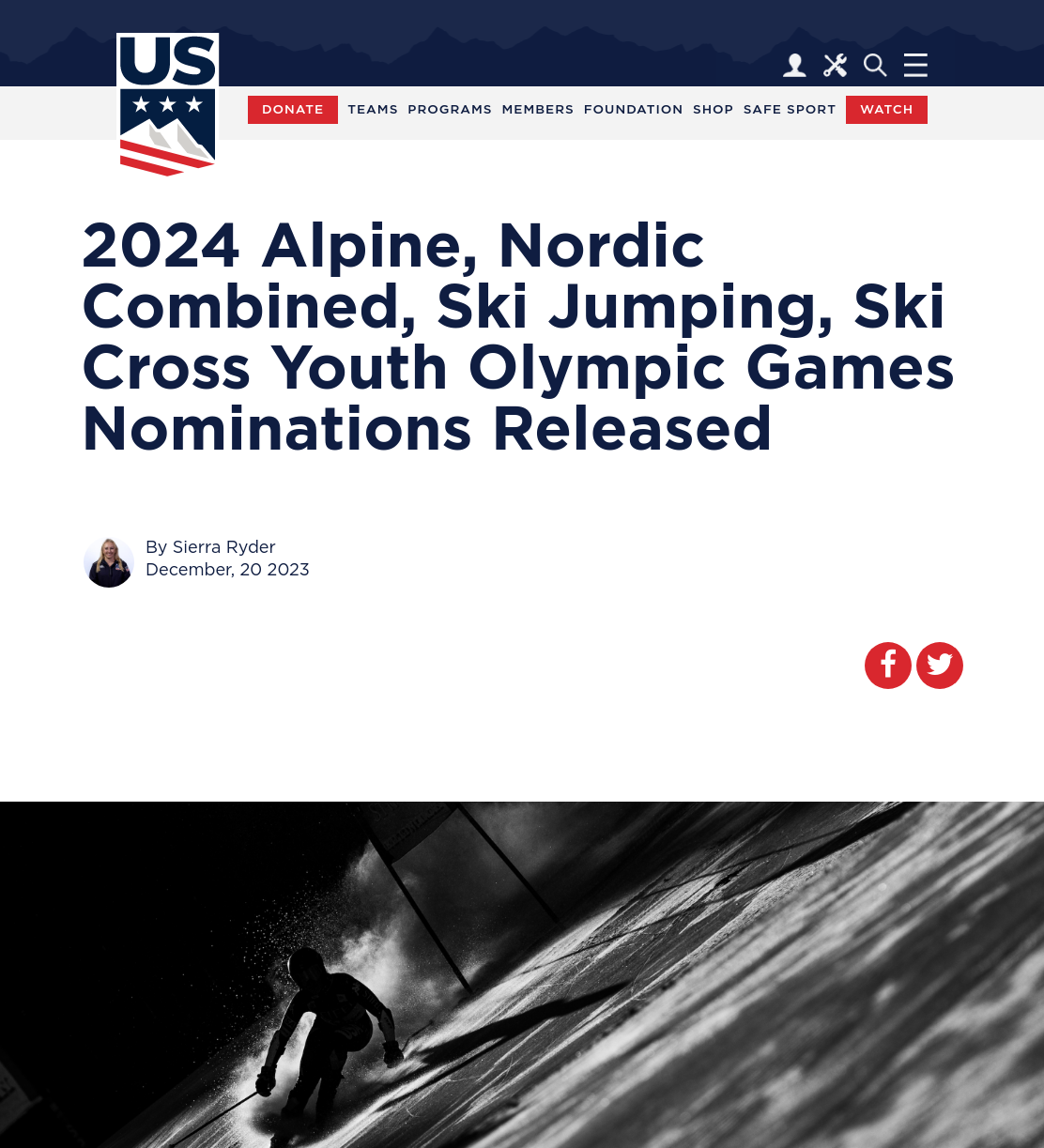 US

DONATE TEAMS PROGRAMS MEMBERS FOUNDATION SHOP SAFE SPORT WATCH

2024 Alpine, Nordic Combined, Ski Jumping, Ski Cross Youth Olympic Games Nominations Released

By Sierra Ryder
December, 20 2023